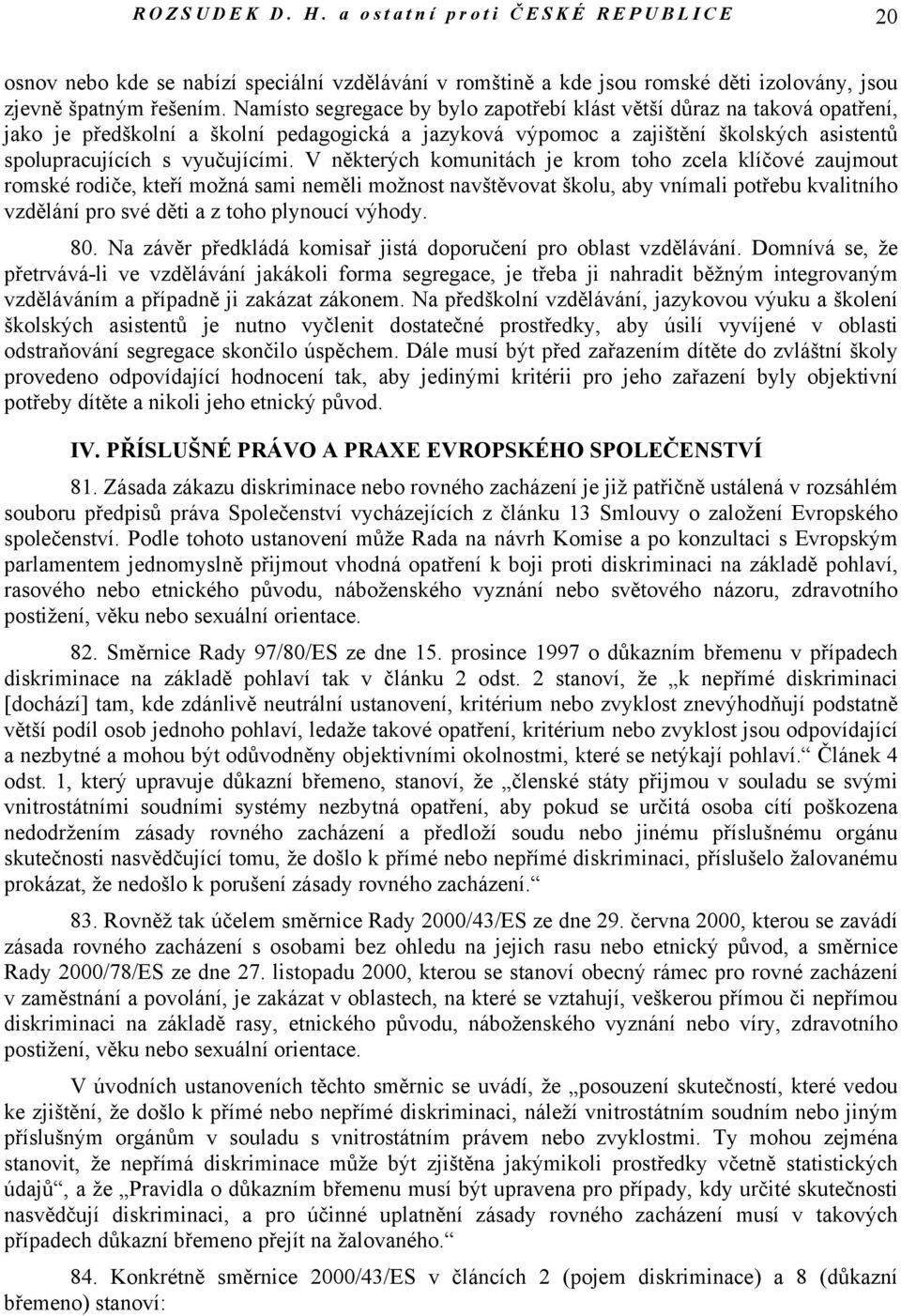 ROZSUDEK D. H. a ostatní proti ČESKÉ REPUBLICE 20

osnov nebo kde se nabízí speciální vzdělávání v romštině a kde jsou romské děti izolovány, jsou zjevně špatným řešením. Namísto segregace by bylo zapotřebí klást větší důraz na taková opatření, jako je předškolní a školní pedagogická a jazyková výpomoc a zajištění školských asistentů spolupracujících s vyučujícími. V některých komunitách je krom toho zcela klíčové zaujmout romské rodiče, kteří možná sami neměli možnost navštěvovat školu, aby vnímali potřebu kvalitního vzdělání pro své děti a z toho plynoucí výhody.

80. Na závěr předkládá komisař jistá doporučení pro oblast vzdělávání. Domnívá se, že přetrvává-li ve vzdělávání jakákoli forma segregace, je třeba ji nahradit běžným integrovaným vzděláváním a případně ji zakázat zákonem. Na předškolní vzdělávání, jazykovou výuku a školení školských asistentů je nutno vyčlenit dostatečné prostředky, aby úsilí vyvíjené v oblasti odstraňování segregace skončilo úspěchem. Dále musí být před zařazením dítěte do zvláštní školy provedeno odpovídající hodnocení tak, aby jedinými kritérii pro jeho zařazení byly objektivní potřeby dítěte a nikoli jeho etnický původ.

IV. PŘÍSLUŠNÉ PRÁVO A PRAXE EVROPSKÉHO SPOLEČENSTVÍ

81. Zásada zákazu diskriminace nebo rovného zacházení je již patřičně ustálená v rozsáhlém souboru předpisů práva Společenství vycházejících z článku 13 Smlouvy o založení Evropského společenství. Podle tohoto ustanovení může Rada na návrh Komise a po konzultaci s Evropským parlamentem jednomyslně přijmout vhodná opatření k boji proti diskriminaci na základě pohlaví, rasového nebo etnického původu, náboženského vyznání nebo světového názoru, zdravotního postižení, věku nebo sexuální orientace.

82. Směrnice Rady 97/80/ES ze dne 15. prosince 1997 o důkazním břemenu v případech diskriminace na základě pohlaví tak v článku 2 odst. 2 stanoví, že „k nepřímé diskriminaci [dochází] tam, kde zdánlivě neutrální ustanovení, kritérium nebo zvyklost znevýhodňují podstatně větší podíl osob jednoho pohlaví, ledaže takové opatření, kritérium nebo zvyklost jsou odpovídající a nezbytné a mohou být odůvodněny objektivními okolnostmi, které se netýkají pohlaví.“ Článek 4 odst. 1, který upravuje důkazní břemeno, stanoví, že „členské státy přijmou v souladu se svými vnitrostátními soudními systémy nezbytná opatření, aby pokud se určitá osoba cítí poškozena nedodržením zásady rovného zacházení a předloží soudu nebo jinému příslušnému orgánu skutečnosti nasvědčující tomu, že došlo k přímé nebo nepřímé diskriminaci, příslušelo žalovanému prokázat, že nedošlo k porušení zásady rovného zacházení.“

83. Rovněž tak účelem směrnice Rady 2000/43/ES ze dne 29. června 2000, kterou se zavádí zásada rovného zacházení s osobami bez ohledu na jejich rasu nebo etnický původ, a směrnice Rady 2000/78/ES ze dne 27. listopadu 2000, kterou se stanoví obecný rámec pro rovné zacházení v zaměstnání a povolání, je zakázat v oblastech, na které se vztahují, veškerou přímou či nepřímou diskriminaci na základě rasy, etnického původu, náboženského vyznání nebo víry, zdravotního postižení, věku nebo sexuální orientace.

V úvodních ustanoveních těchto směrnic se uvádí, že „posouzení skutečností, které vedou ke zjištění, že došlo k přímé nebo nepřímé diskriminaci, náleží vnitrostátním soudním nebo jiným příslušným orgánům v souladu s vnitrostátním právem nebo zvyklostmi. Ty mohou zejména stanovit, že nepřímá diskriminace může být zjištěna jakýmikoli prostředky včetně statistických údajů“, a že „Pravidla o důkazním břemenu musí být upravena pro případy, kdy určité skutečnosti nasvědčují diskriminaci, a pro účinné uplatnění zásady rovného zacházení musí v takových případech důkazní břemeno přejít na žalovaného.“

84. Konkrétně směrnice 2000/43/ES v článcích 2 (pojem diskriminace) a 8 (důkazní břemeno) stanoví: